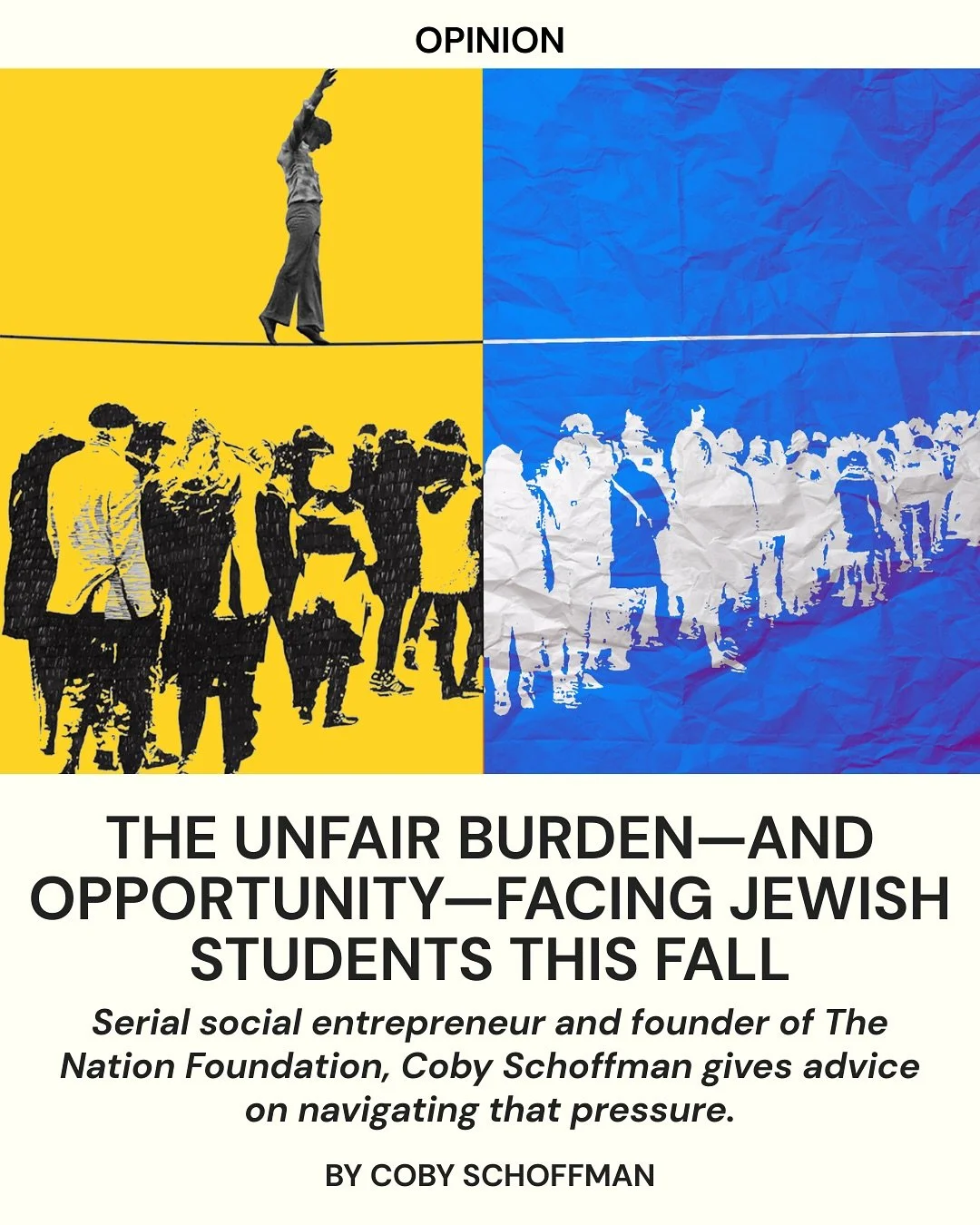 OPINION

THE UNFAIR BURDEN—AND OPPORTUNITY—FACING JEWISH STUDENTS THIS FALL

Serial social entrepreneur and founder of The Nation Foundation, Coby Schoffman gives advice on navigating that pressure.

BY COBY SCHOFFMAN